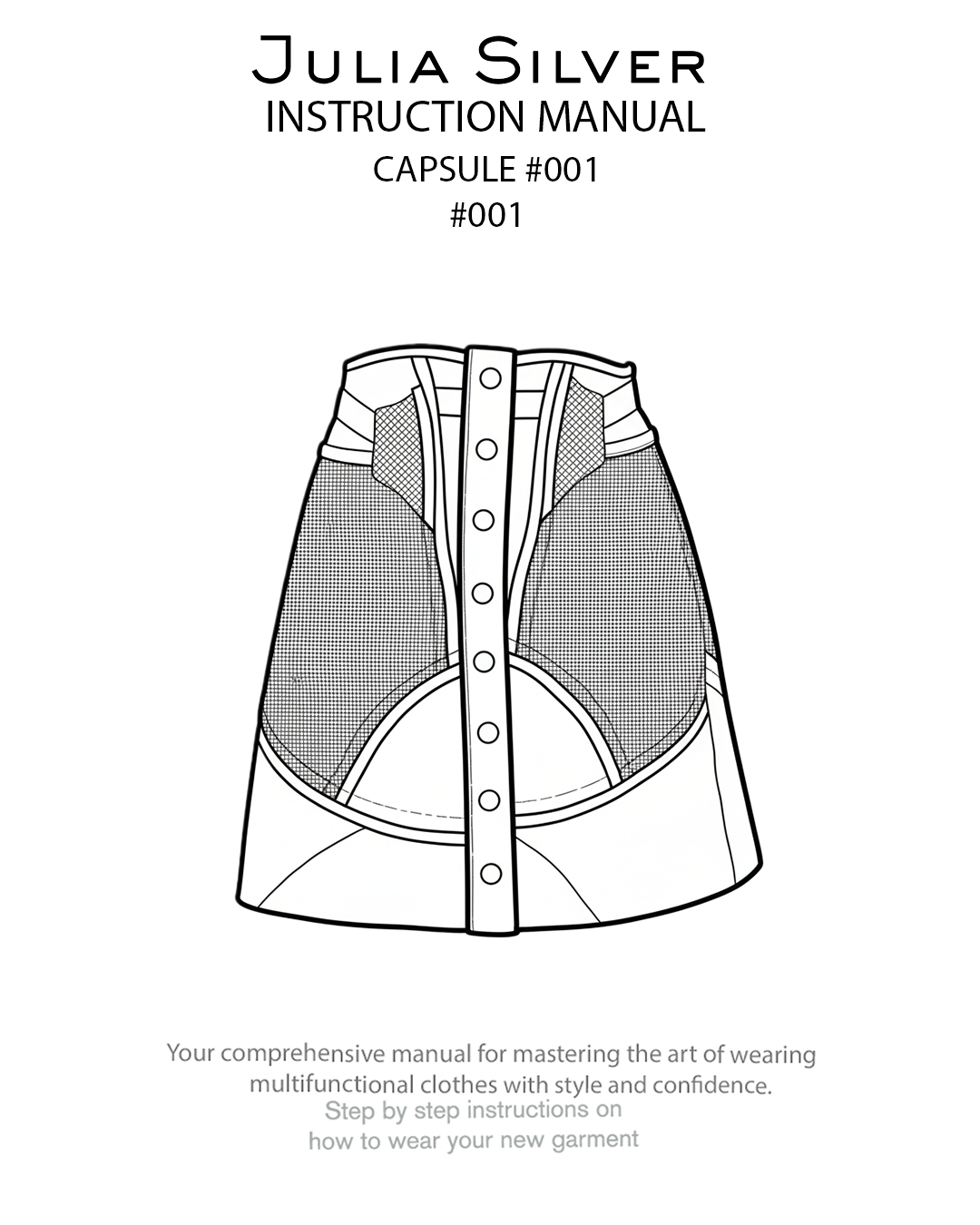 Julia Silver
INSTRUCTION MANUAL
CAPSULE #001
#001

Your comprehensive manual for mastering the art of wearing multifunctional clothes with style and confidence.

Step by step instructions on how to wear your new garment